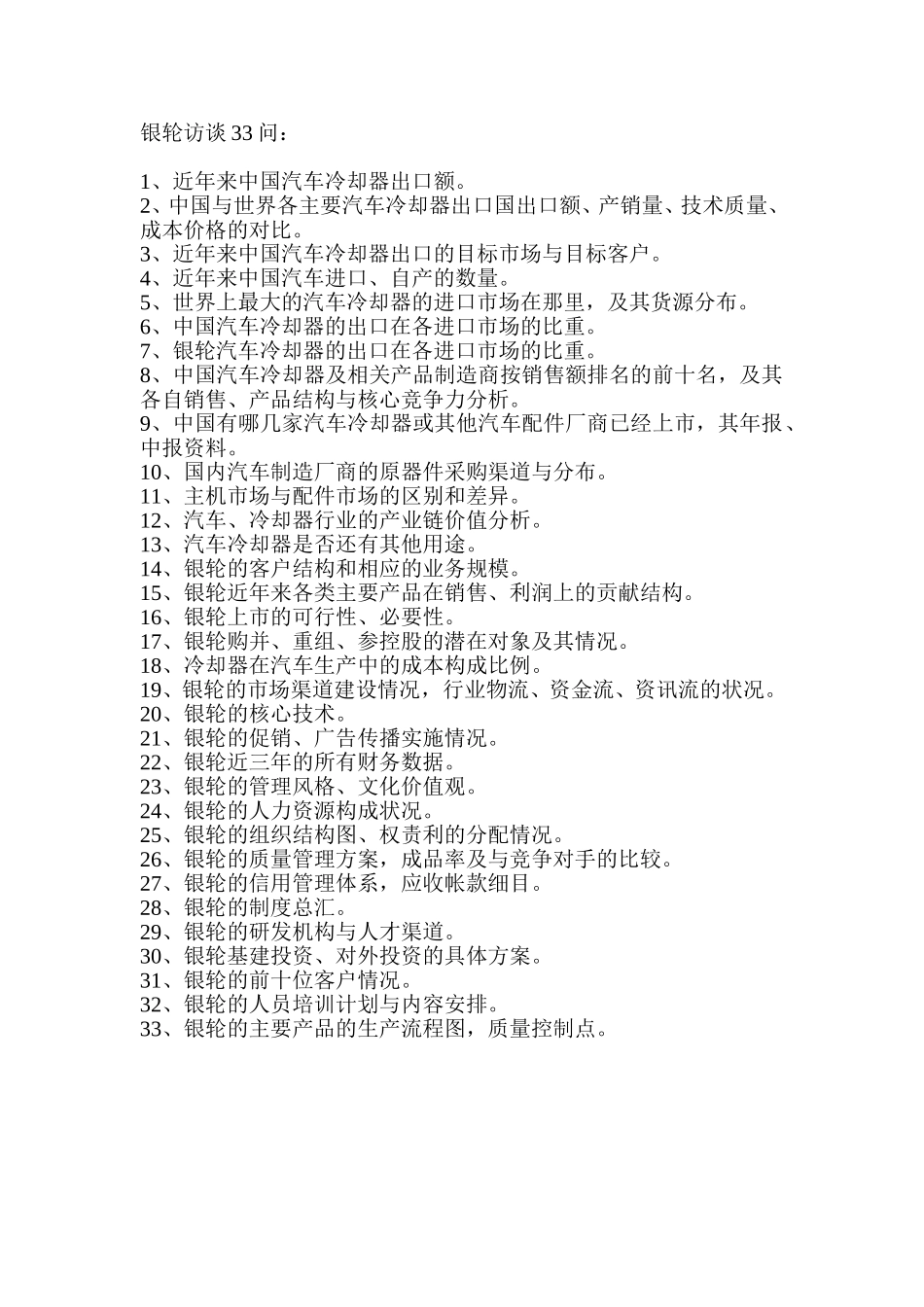 银轮访谈 33 问：

1、近年来中国汽车冷却器出口额。
2、中国与世界各主要汽车冷却器出口国出口额、产销量、技术质量、成本价格的对比。
3、近年来中国汽车冷却器出口的目标市场与目标客户。
4、近年来中国汽车进口、自产的数量。
5、世界上最大的汽车冷却器的进口市场在那里，及其货源分布。
6、中国汽车冷却器的出口在各进口市场的比重。
7、银轮汽车冷却器的出口在各进口市场的比重。
8、中国汽车冷却器及相关产品制造商按销售额排名的前十名，及其各自销售、产品结构与核心竞争力分析。
9、中国有哪几家汽车冷却器或其他汽车配件厂商已经上市，其年报、中报资料。
10、国内汽车制造厂商的原器件采购渠道与分布。
11、主机市场与配件市场的区别和差异。
12、汽车、冷却器行业的产业链价值分析。
13、汽车冷却器是否还有其他用途。
14、银轮的客户结构和相应的业务规模。
15、银轮近年来各类主要产品在销售、利润上的贡献结构。
16、银轮上市的可行性、必要性。
17、银轮购并、重组、参控股的潜在对象及其情况。
18、冷却器在汽车生产中的成本构成比例。
19、银轮的市场渠道建设情况，行业物流、资金流、资讯流的状况。
20、银轮的核心技术。
21、银轮的促销、广告传播实施情况。
22、银轮近三年的所有财务数据。
23、银轮的管理风格、文化价值观。
24、银轮的人力资源构成状况。
25、银轮的组织结构图、权责利的分配情况。
26、银轮的质量管理方案，成品率及与竞争对手的比较。
27、银轮的信用管理体系，应收帐款细目。
28、银轮的制度总汇。
29、银轮的研发机构与人才渠道。
30、银轮基建投资、对外投资的具体方案。
31、银轮的前十位客户情况。
32、银轮的人员培训计划与内容安排。
33、银轮的主要产品的生产流程图，质量控制点。